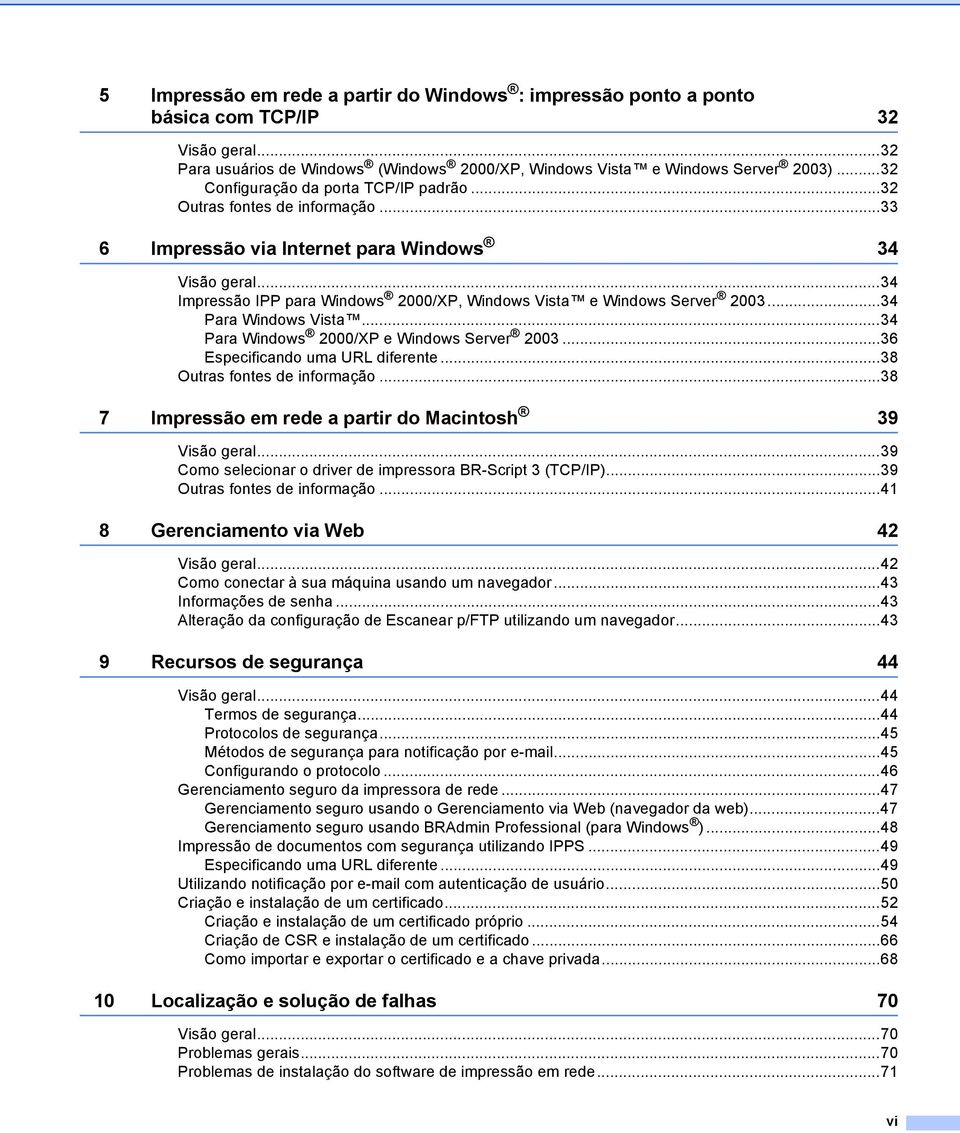 5 Impressão em rede a partir do Windows®: impressão ponto a ponto básica com TCP/IP 32

Visão geral...32
Para usuários de Windows® (Windows® 2000/XP, Windows Vista™ e Windows Server® 2003)...32
Configuração da porta TCP/IP padrão...32
Outras fontes de informação...33

6 Impressão via Internet para Windows® 34

Visão geral...34
Impressão IPP para Windows® 2000/XP, Windows Vista™ e Windows Server® 2003...34
Para Windows Vista™...34
Para Windows® 2000/XP e Windows Server® 2003...36
Especificando uma URL diferente...38
Outras fontes de informação...38

7 Impressão em rede a partir do Macintosh® 39

Visão geral...39
Como selecionar o driver de impressora BR-Script 3 (TCP/IP)...39
Outras fontes de informação...41

8 Gerenciamento via Web 42

Visão geral...42
Como conectar à sua máquina usando um navegador...43
Informações de senha...43
Alteração da configuração de Escanear p/FTP utilizando um navegador...43

9 Recursos de segurança 44

Visão geral...44
Termos de segurança...44
Protocolos de segurança...45
Métodos de segurança para notificação por e-mail...45
Configurando o protocolo...46
Gerenciamento seguro da impressora de rede...47
Gerenciamento seguro usando o Gerenciamento via Web (navegador da web)...47
Gerenciamento seguro usando BRAdmin Professional (para Windows®)...48
Impressão de documentos com segurança utilizando IPPS...49
Especificando uma URL diferente...49
Utilizando notificação por e-mail com autenticação de usuário...50
Criação e instalação de um certificado...52
Criação e instalação de um certificado próprio...54
Criação de CSR e instalação de um certificado...66
Como importar e exportar o certificado e a chave privada...68

10 Localização e solução de falhas 70

Visão geral...70
Problemas gerais...70
Problemas de instalação do software de impressão em rede...71

vi